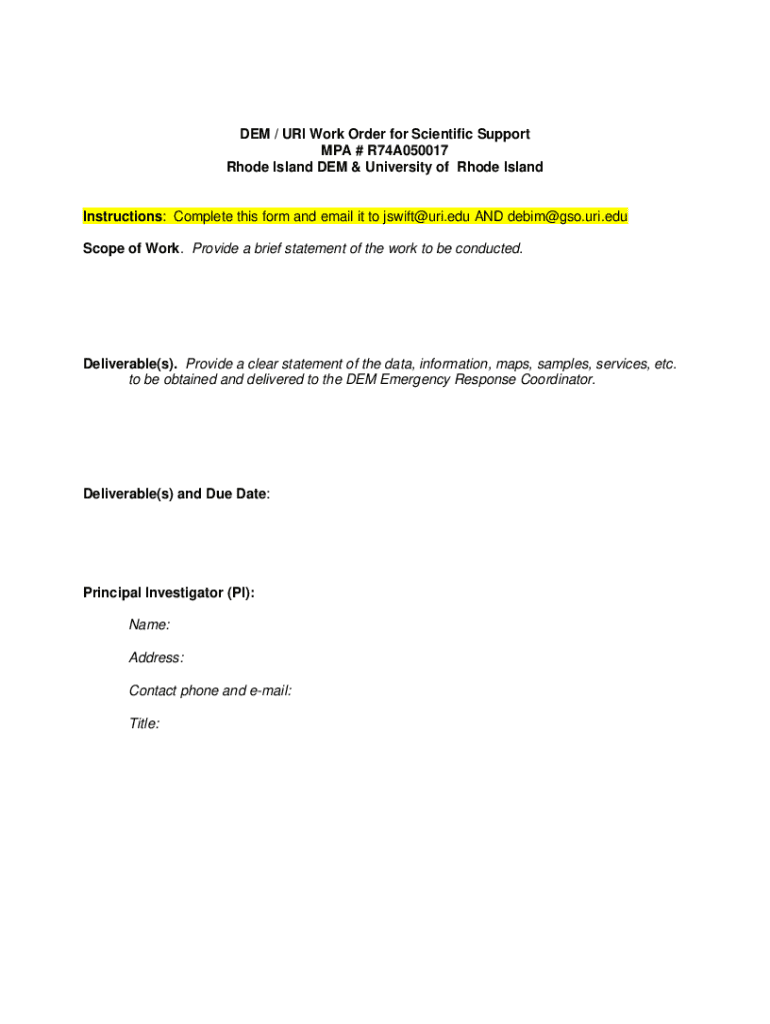 DEM / URI Work Order for Scientific Support
MPA # R74A050017
Rhode Island DEM & University of Rhode Island

Instructions: Complete this form and email it to jswift@uri.edu AND debim@gso.uri.edu

Scope of Work. Provide a brief statement of the work to be conducted.

Deliverable(s). Provide a clear statement of the data, information, maps, samples, services, etc. to be obtained and delivered to the DEM Emergency Response Coordinator.

Deliverable(s) and Due Date:

Principal Investigator (PI):

Name:

Address:

Contact phone and e-mail:

Title: